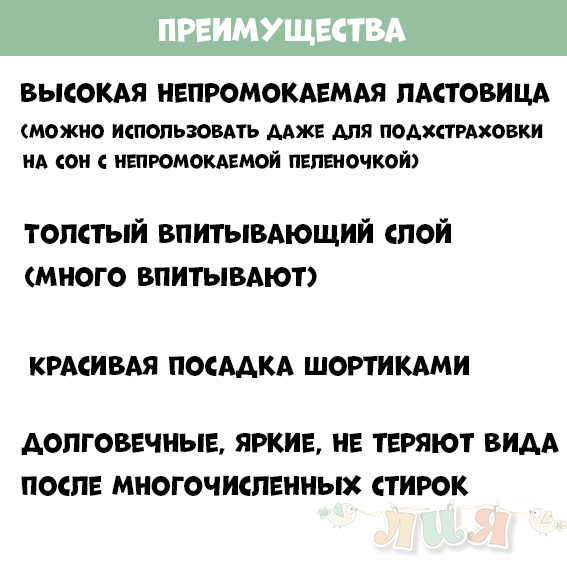 ПРЕИМУЩЕСТВА

ВЫСОКАЯ НЕПРОМОКАЕМАЯ ЛАСТОВИЦА (МОЖНО ИСПОЛЬЗОВАТЬ ДАЖЕ ДЛЯ ПОДХСТРАХОВКИ НА СОН С НЕПРОМОКАЕМОЙ ПЕЛЕНОЧКОЙ)

ТОЛСТЫЙ ВПИТЫВАЮЩИЙ СЛОЙ (МНОГО ВПИТЫВАЮТ)

КРАСИВАЯ ПОСАДКА ШОРТИКАМИ

ДОЛГОВЕЧНЫЕ, ЯРКИЕ, НЕ ТЕРЯЮТ ВИДА ПОСЛЕ МНОГОЧИСЛЕННЫХ СТИРОК

ЛИЯ